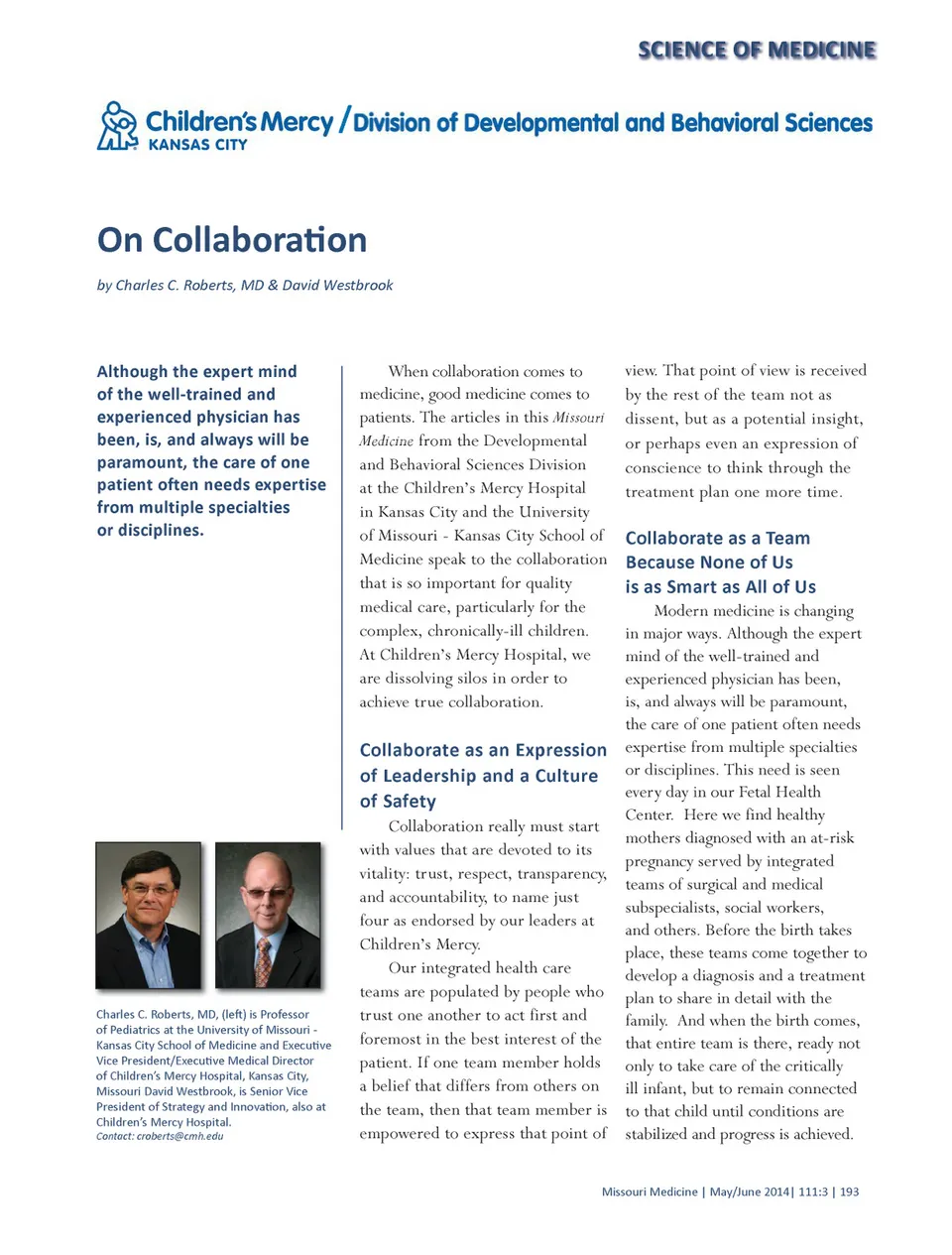 SCIENCE OF MEDICINE

Children's Mercy KANSAS CITY / Division of Developmental and Behavioral Sciences

On Collaboration

by Charles C. Roberts, MD & David Westbrook

Although the expert mind of the well-trained and experienced physician has been, is, and always will be paramount, the care of one patient often needs expertise from multiple specialties or disciplines.

Charles C. Roberts, MD, (left) is Professor of Pediatrics at the University of Missouri - Kansas City School of Medicine and Executive Vice President/Executive Medical Director of Children's Mercy Hospital, Kansas City, Missouri David Westbrook, is Senior Vice President of Strategy and Innovation, also at Children's Mercy Hospital.
Contact: croberts@cmh.edu

When collaboration comes to medicine, good medicine comes to patients. The articles in this Missouri Medicine from the Developmental and Behavioral Sciences Division at the Children's Mercy Hospital in Kansas City and the University of Missouri - Kansas City School of Medicine speak to the collaboration that is so important for quality medical care, particularly for the complex, chronically-ill children. At Children's Mercy Hospital, we are dissolving silos in order to achieve true collaboration.

Collaborate as an Expression of Leadership and a Culture of Safety

Collaboration really must start with values that are devoted to its vitality: trust, respect, transparency, and accountability, to name just four as endorsed by our leaders at Children's Mercy.

Our integrated health care teams are populated by people who trust one another to act first and foremost in the best interest of the patient. If one team member holds a belief that differs from others on the team, then that team member is empowered to express that point of view. That point of view is received by the rest of the team not as dissent, but as a potential insight, or perhaps even an expression of conscience to think through the treatment plan one more time.

Collaborate as a Team Because None of Us is as Smart as All of Us

Modern medicine is changing in major ways. Although the expert mind of the well-trained and experienced physician has been, is, and always will be paramount, the care of one patient often needs expertise from multiple specialties or disciplines. This need is seen every day in our Fetal Health Center. Here we find healthy mothers diagnosed with an at-risk pregnancy served by integrated teams of surgical and medical subspecialists, social workers, and others. Before the birth takes place, these teams come together to develop a diagnosis and a treatment plan to share in detail with the family. And when the birth comes, that entire team is there, ready not only to take care of the critically ill infant, but to remain connected to that child until conditions are stabilized and progress is achieved.

Missouri Medicine | May/June 2014| 111:3 | 193